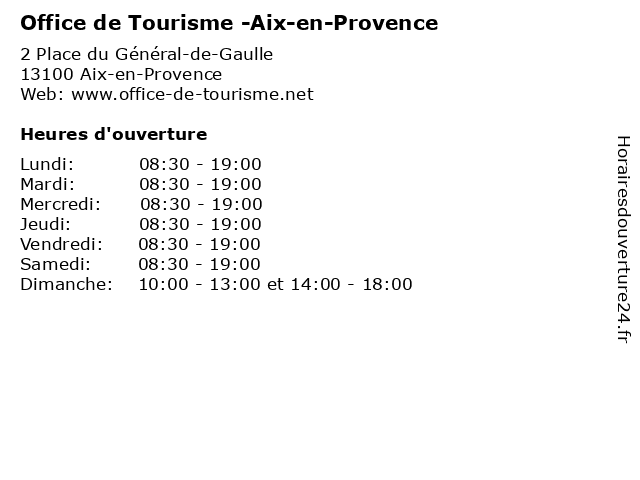 Office de Tourisme -Aix-en-Provence

2 Place du Général-de-Gaulle
13100 Aix-en-Provence
Web: www.office-de-tourisme.net

Heures d'ouverture

Lundi: 08:30 - 19:00
Mardi: 08:30 - 19:00
Mercredi: 08:30 - 19:00
Jeudi: 08:30 - 19:00
Vendredi: 08:30 - 19:00
Samedi: 08:30 - 19:00
Dimanche: 10:00 - 13:00 et 14:00 - 18:00

Horairesdouverture24.fr